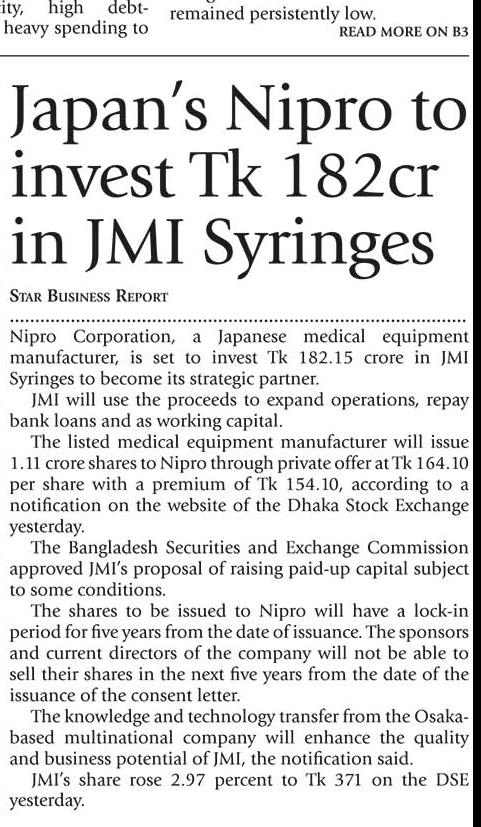 ity, high debt-heavy spending to

remained persistently low.

READ MORE ON B3

Japan's Nipro to invest Tk 182cr in JMI Syringes

STAR BUSINESS REPORT

Nipro Corporation, a Japanese medical equipment manufacturer, is set to invest Tk 182.15 crore in JMI Syringes to become its strategic partner.

JMI will use the proceeds to expand operations, repay bank loans and as working capital.

The listed medical equipment manufacturer will issue 1.11 crore shares to Nipro through private offer at Tk 164.10 per share with a premium of Tk 154.10, according to a notification on the website of the Dhaka Stock Exchange yesterday.

The Bangladesh Securities and Exchange Commission approved JMI's proposal of raising paid-up capital subject to some conditions.

The shares to be issued to Nipro will have a lock-in period for five years from the date of issuance. The sponsors and current directors of the company will not be able to sell their shares in the next five years from the date of the issuance of the consent letter.

The knowledge and technology transfer from the Osaka-based multinational company will enhance the quality and business potential of JMI, the notification said.

JMI's share rose 2.97 percent to Tk 371 on the DSE yesterday.